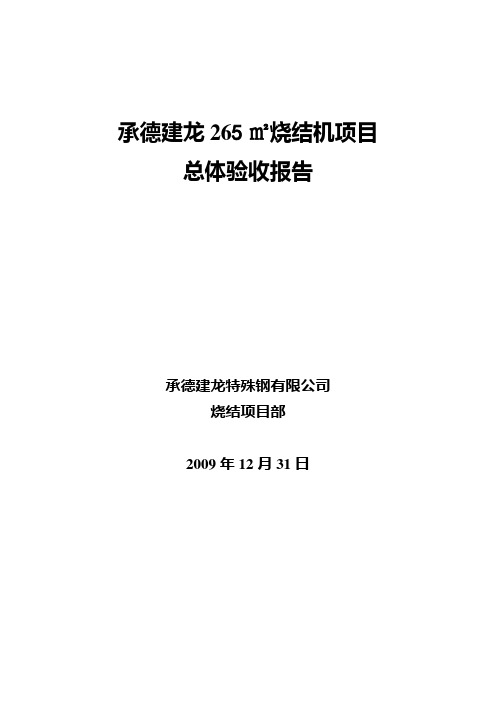 承德建龙 265 ㎡烧结机项目
总体验收报告

承德建龙特殊钢有限公司
烧结项目部

2009 年 12 月 31 日